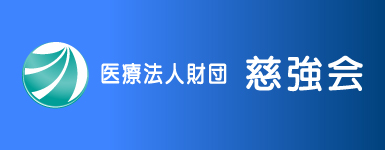 医療法人財団 慈強会